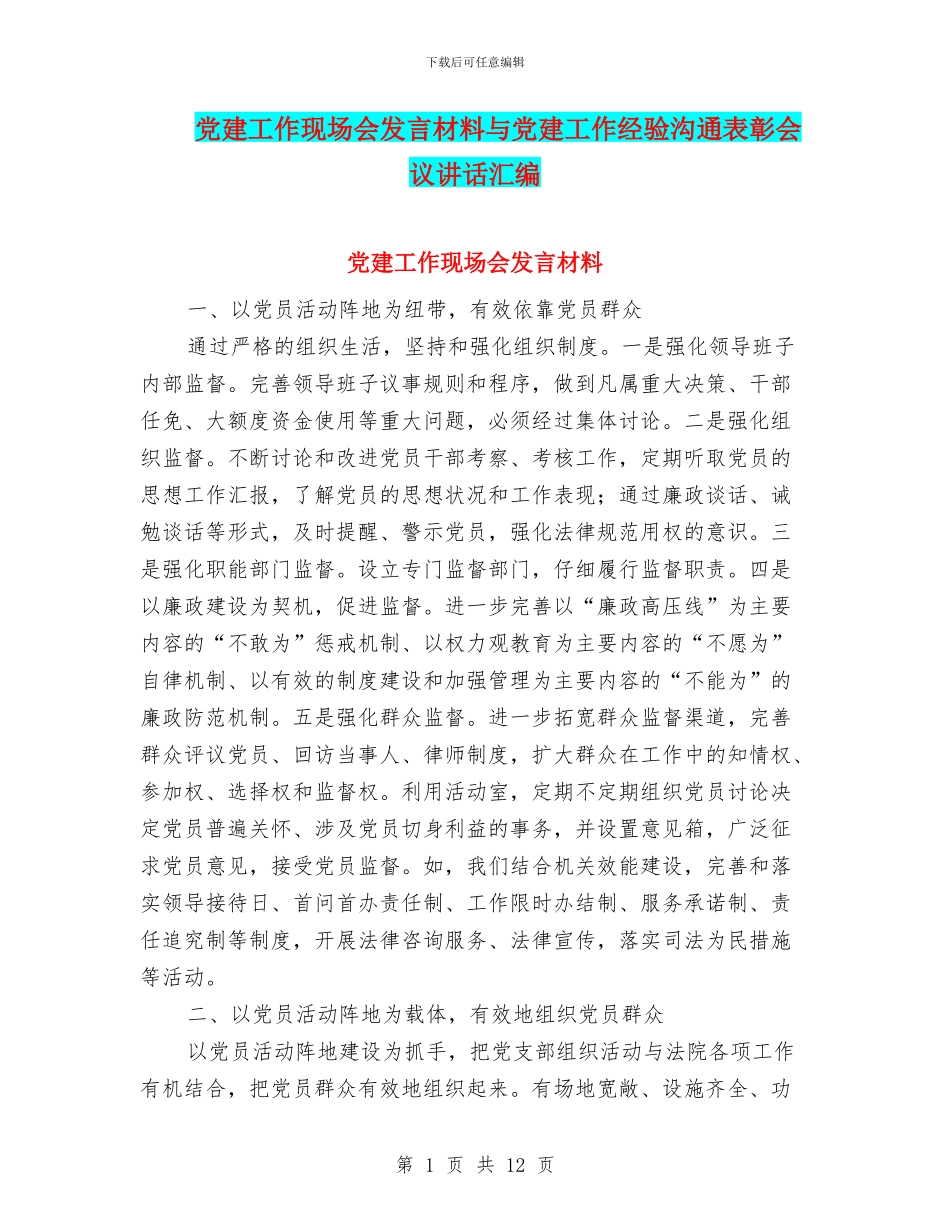 下载后可任意编辑

党建工作现场会发言材料与党建工作经验沟通表彰会议讲话汇编

党建工作现场会发言材料

一、以党员活动阵地为纽带，有效依靠党员群众

通过严格的组织生活，坚持和强化组织制度。一是强化领导班子内部监督。完善领导班子议事规则和程序，做到凡属重大决策、干部任免、大额度资金使用等重大问题，必须经过集体讨论。二是强化组织监督。不断讨论和改进党员干部考察、考核工作，定期听取党员的思想工作汇报，了解党员的思想状况和工作表现；通过廉政谈话、诫勉谈话等形式，及时提醒、警示党员，强化法律规范用权的意识。三是强化职能部门监督。设立专门监督部门，仔细履行监督职责。四是以廉政建设为契机，促进监督。进一步完善以“廉政高压线”为主要内容的“不敢为”惩戒机制、以权力观教育为主要内容的“不愿为”自律机制、以有效的制度建设和加强管理为主要内容的“不能为”的廉政防范机制。五是强化群众监督。进一步拓宽群众监督渠道，完善群众评议党员、回访当事人、律师制度，扩大群众在工作中的知情权、参加权、选择权和监督权。利用活动室，定期不定期组织党员讨论决定党员普遍关怀、涉及党员切身利益的事务，并设置意见箱，广泛征求党员意见，接受党员监督。如，我们结合机关效能建设，完善和落实领导接待日、首问首办责任制、工作限时办结制、服务承诺制、责任追究制等制度，开展法律咨询服务、法律宣传，落实司法为民措施等活动。

二、以党员活动阵地为载体，有效地组织党员群众

以党员活动阵地建设为抓手，把党支部组织活动与法院各项工作有机结合，把党员群众有效地组织起来。有场地宽敞、设施齐全、功

第 1 页 共 12 页